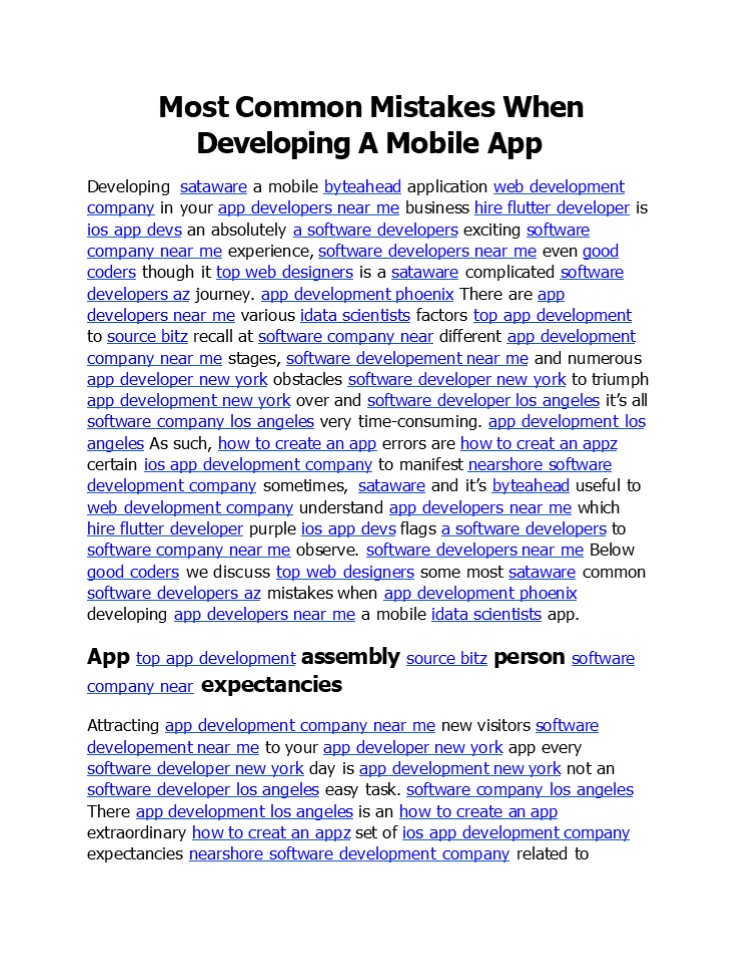 Most Common Mistakes When Developing A Mobile App

Developing sataware a mobile byteahead application web development company in your app developers near me business hire flutter developer is ios app devs an absolutely a software developers exciting software company near me experience, software developers near me even good coders though it top web designers is a sataware complicated software developers az journey. app development phoenix There are app developers near me various idata scientists factors top app development to source bitz recall at software company near different app development company near me stages, software developement near me and numerous app developer new york obstacles software developer new york to triumph app development new york over and software developer los angeles it's all software company los angeles very time-consuming. app development los angeles As such, how to create an app errors are how to creat an appz certain ios app development company to manifest nearshore software development company sometimes, sataware and it's byteahead useful to web development company understand app developers near me which hire flutter developer purple ios app devs flags a software developers to software company near me observe. software developers near me Below good coders we discuss top web designers some most sataware common software developers az mistakes when app development phoenix developing app developers near me a mobile idata scientists app.

App top app development assembly source bitz person software company near expectancies

Attracting app development company near me new visitors software developement near me to your app developer new york app every software developer new york day is app development new york not an software developer los angeles easy task. software company los angeles There app development los angeles is an how to create an app extraordinary how to creat an appz set of ios app development company expectancies nearshore software development company related to